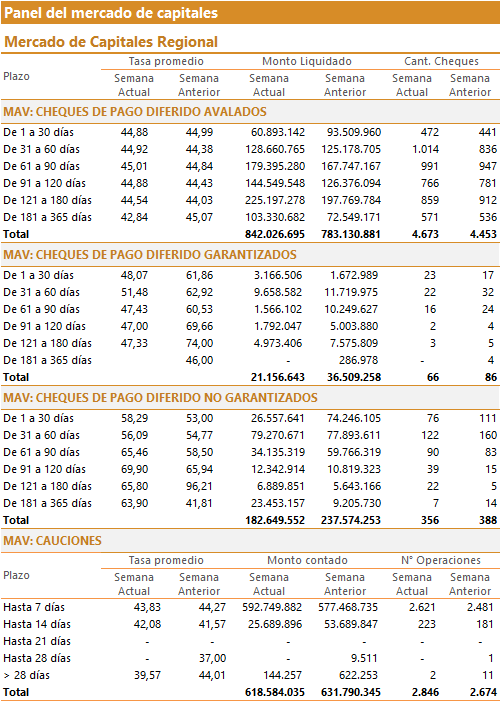 Panel del mercado de capitales

Mercado de Capitales Regional

| Plazo | Tasa promedio Semana Actual | Tasa promedio Semana Anterior | Monto Liquidado Semana Actual | Monto Liquidado Semana Anterior | Cant. Cheques Semana Actual | Cant. Cheques Semana Anterior |
|---|---|---|---|---|---|---|
| MAV: CHEQUES DE PAGO DIFERIDO AVALADOS | | | | | | |
| De 1 a 30 días | 44,88 | 44,99 | 60.893.142 | 93.509.960 | 472 | 441 |
| De 31 a 60 días | 44,92 | 44,38 | 128.660.765 | 125.178.705 | 1.014 | 836 |
| De 61 a 90 días | 45,01 | 44,84 | 179.395.280 | 167.747.167 | 991 | 947 |
| De 91 a 120 días | 44,88 | 44,43 | 144.549.548 | 126.376.094 | 766 | 781 |
| De 121 a 180 días | 44,54 | 44,03 | 225.197.278 | 197.769.784 | 859 | 912 |
| De 181 a 365 días | 42,84 | 45,07 | 103.330.682 | 72.549.171 | 571 | 536 |
| Total | | | 842.026.695 | 783.130.881 | 4.673 | 4.453 |
| MAV: CHEQUES DE PAGO DIFERIDO GARANTIZADOS | | | | | | |
| De 1 a 30 días | 48,07 | 61,86 | 3.166.506 | 1.672.989 | 23 | 17 |
| De 31 a 60 días | 51,48 | 62,92 | 9.658.582 | 11.719.975 | 22 | 32 |
| De 61 a 90 días | 47,43 | 60,53 | 1.566.102 | 10.249.627 | 16 | 24 |
| De 91 a 120 días | 47,00 | 69,66 | 1.792.047 | 5.003.880 | 2 | 4 |
| De 121 a 180 días | 47,33 | 74,00 | 4.973.406 | 7.575.809 | 3 | 5 |
| De 181 a 365 días | | 46,00 | - | 286.978 | - | 4 |
| Total | | | 21.156.643 | 36.509.258 | 66 | 86 |
| MAV: CHEQUES DE PAGO DIFERIDO NO GARANTIZADOS | | | | | | |
| De 1 a 30 días | 58,29 | 53,00 | 26.557.641 | 74.246.105 | 76 | 111 |
| De 31 a 60 días | 56,09 | 54,77 | 79.270.671 | 77.893.611 | 122 | 160 |
| De 61 a 90 días | 65,46 | 58,50 | 34.135.319 | 59.766.319 | 90 | 83 |
| De 91 a 120 días | 69,90 | 65,94 | 12.342.914 | 10.819.323 | 39 | 15 |
| De 121 a 180 días | 65,80 | 96,21 | 6.889.851 | 5.643.166 | 22 | 5 |
| De 181 a 365 días | 63,90 | 41,81 | 23.453.157 | 9.205.730 | 7 | 14 |
| Total | | | 182.649.552 | 237.574.253 | 356 | 388 |

MAV: CAUCIONES

| Plazo | Tasa promedio Semana Actual | Tasa promedio Semana Anterior | Monto contado Semana Actual | Monto contado Semana Anterior | N° Operaciones Semana Actual | N° Operaciones Semana Anterior |
|---|---|---|---|---|---|---|
| Hasta 7 días | 43,83 | 44,27 | 592.749.882 | 577.468.735 | 2.621 | 2.481 |
| Hasta 14 días | 42,08 | 41,57 | 25.689.896 | 53.689.847 | 223 | 181 |
| Hasta 21 días | - | - | - | - | - | - |
| Hasta 28 días | - | 37,00 | - | 9.511 | - | 1 |
| > 28 días | 39,57 | 44,01 | 144.257 | 622.253 | 2 | 11 |
| Total | | | 618.584.035 | 631.790.345 | 2.846 | 2.674 |